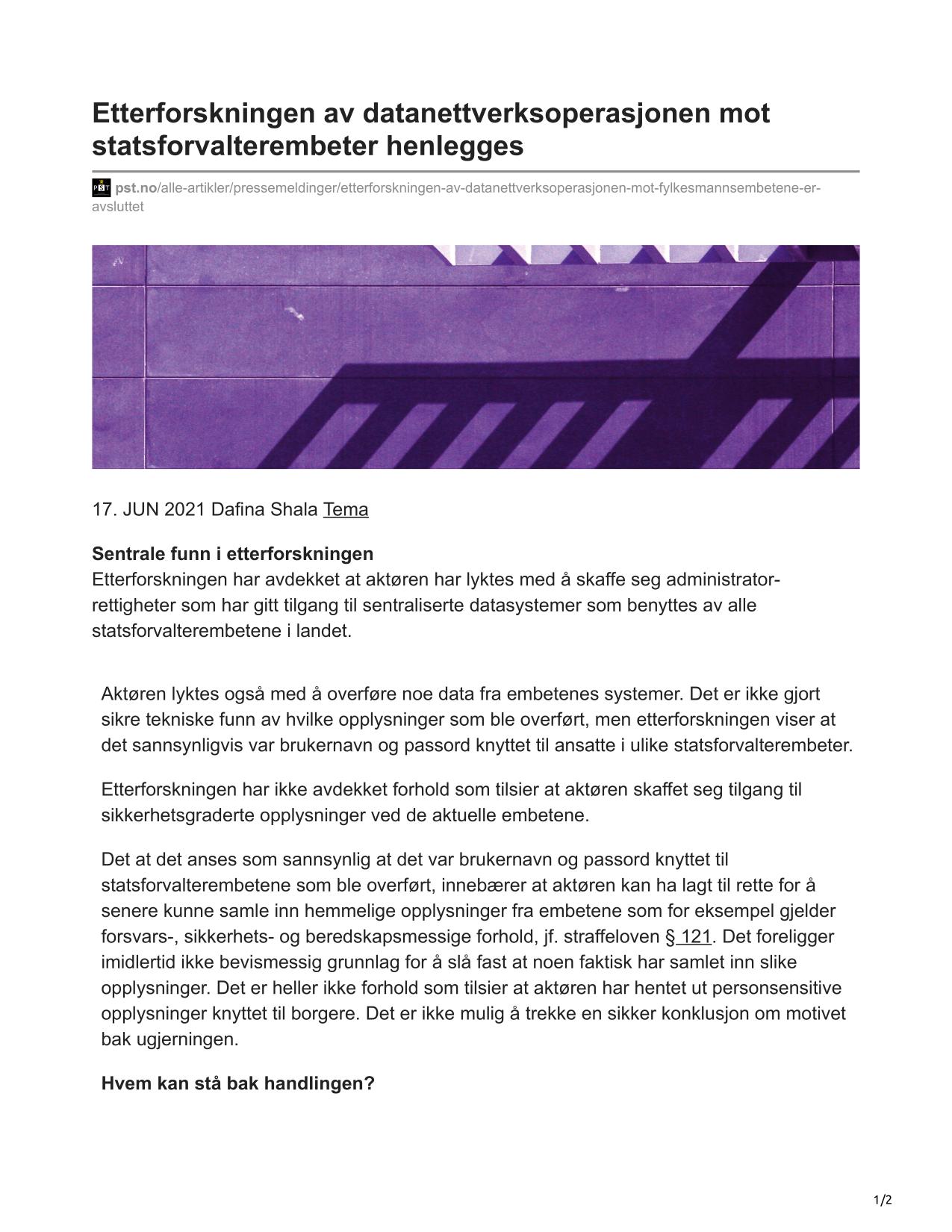 Etterforskningen av datanettverksoperasjonen mot statsforvalterembeter henlegges

PST pst.no/alle-artikler/pressemeldinger/etterforskningen-av-datanettverksoperasjonen-mot-fylkesmannsembetene-er-avsluttet

17. JUN 2021 Dafina Shala Tema

Sentrale funn i etterforskningen
Etterforskningen har avdekket at aktøren har lyktes med å skaffe seg administrator-rettigheter som har gitt tilgang til sentraliserte datasystemer som benyttes av alle statsforvalterembetene i landet.

Aktøren lyktes også med å overføre noe data fra embetenes systemer. Det er ikke gjort sikre tekniske funn av hvilke opplysninger som ble overført, men etterforskningen viser at det sannsynligvis var brukernavn og passord knyttet til ansatte i ulike statsforvalterembeter.

Etterforskningen har ikke avdekket forhold som tilsier at aktøren skaffet seg tilgang til sikkerhetsgraderte opplysninger ved de aktuelle embetene.

Det at det anses som sannsynlig at det var brukernavn og passord knyttet til statsforvalterembetene som ble overført, innebærer at aktøren kan ha lagt til rette for å senere kunne samle inn hemmelige opplysninger fra embetene som for eksempel gjelder forsvars-, sikkerhets- og beredskapsmessige forhold, jf. straffeloven § 121. Det foreligger imidlertid ikke bevismessig grunnlag for å slå fast at noen faktisk har samlet inn slike opplysninger. Det er heller ikke forhold som tilsier at aktøren har hentet ut personsensitive opplysninger knyttet til borgere. Det er ikke mulig å trekke en sikker konklusjon om motivet bak ugjerningen.

Hvem kan stå bak handlingen?

1/2